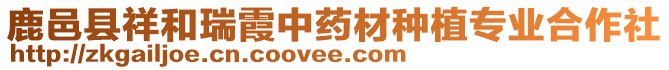 鹿邑县祥和瑞霞中药材种植专业合作社
http://zkgailjoe.cn.coovee.com